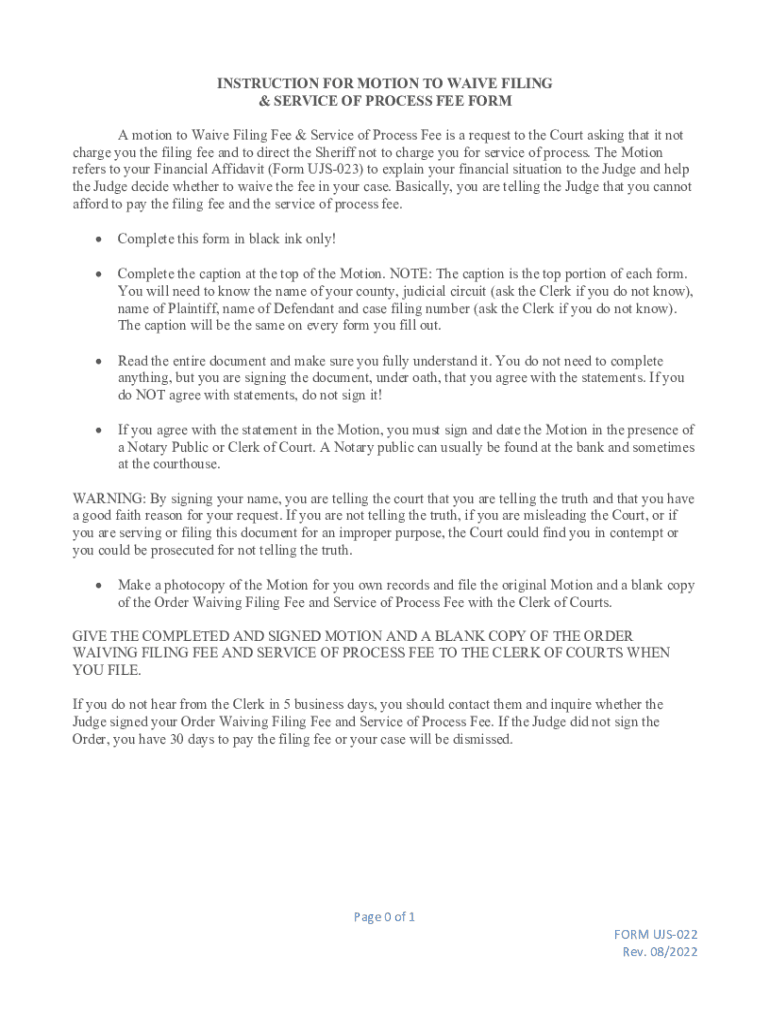 INSTRUCTION FOR MOTION TO WAIVE FILING
& SERVICE OF PROCESS FEE FORM

A motion to Waive Filing Fee & Service of Process Fee is a request to the Court asking that it not charge you the filing fee and to direct the Sheriff not to charge you for service of process. The Motion refers to your Financial Affidavit (Form UJS-023) to explain your financial situation to the Judge and help the Judge decide whether to waive the fee in your case. Basically, you are telling the Judge that you cannot afford to pay the filing fee and the service of process fee.

• Complete this form in black ink only!

• Complete the caption at the top of the Motion. NOTE: The caption is the top portion of each form. You will need to know the name of your county, judicial circuit (ask the Clerk if you do not know), name of Plaintiff, name of Defendant and case filing number (ask the Clerk if you do not know). The caption will be the same on every form you fill out.

• Read the entire document and make sure you fully understand it. You do not need to complete anything, but you are signing the document, under oath, that you agree with the statements. If you do NOT agree with statements, do not sign it!

• If you agree with the statement in the Motion, you must sign and date the Motion in the presence of a Notary Public or Clerk of Court. A Notary public can usually be found at the bank and sometimes at the courthouse.

WARNING: By signing your name, you are telling the court that you are telling the truth and that you have a good faith reason for your request. If you are not telling the truth, if you are misleading the Court, or if you are serving or filing this document for an improper purpose, the Court could find you in contempt or you could be prosecuted for not telling the truth.

• Make a photocopy of the Motion for you own records and file the original Motion and a blank copy of the Order Waiving Filing Fee and Service of Process Fee with the Clerk of Courts.

GIVE THE COMPLETED AND SIGNED MOTION AND A BLANK COPY OF THE ORDER WAIVING FILING FEE AND SERVICE OF PROCESS FEE TO THE CLERK OF COURTS WHEN YOU FILE.

If you do not hear from the Clerk in 5 business days, you should contact them and inquire whether the Judge signed your Order Waiving Filing Fee and Service of Process Fee. If the Judge did not sign the Order, you have 30 days to pay the filing fee or your case will be dismissed.

Page 0 of 1

FORM UJS-022
Rev. 08/2022